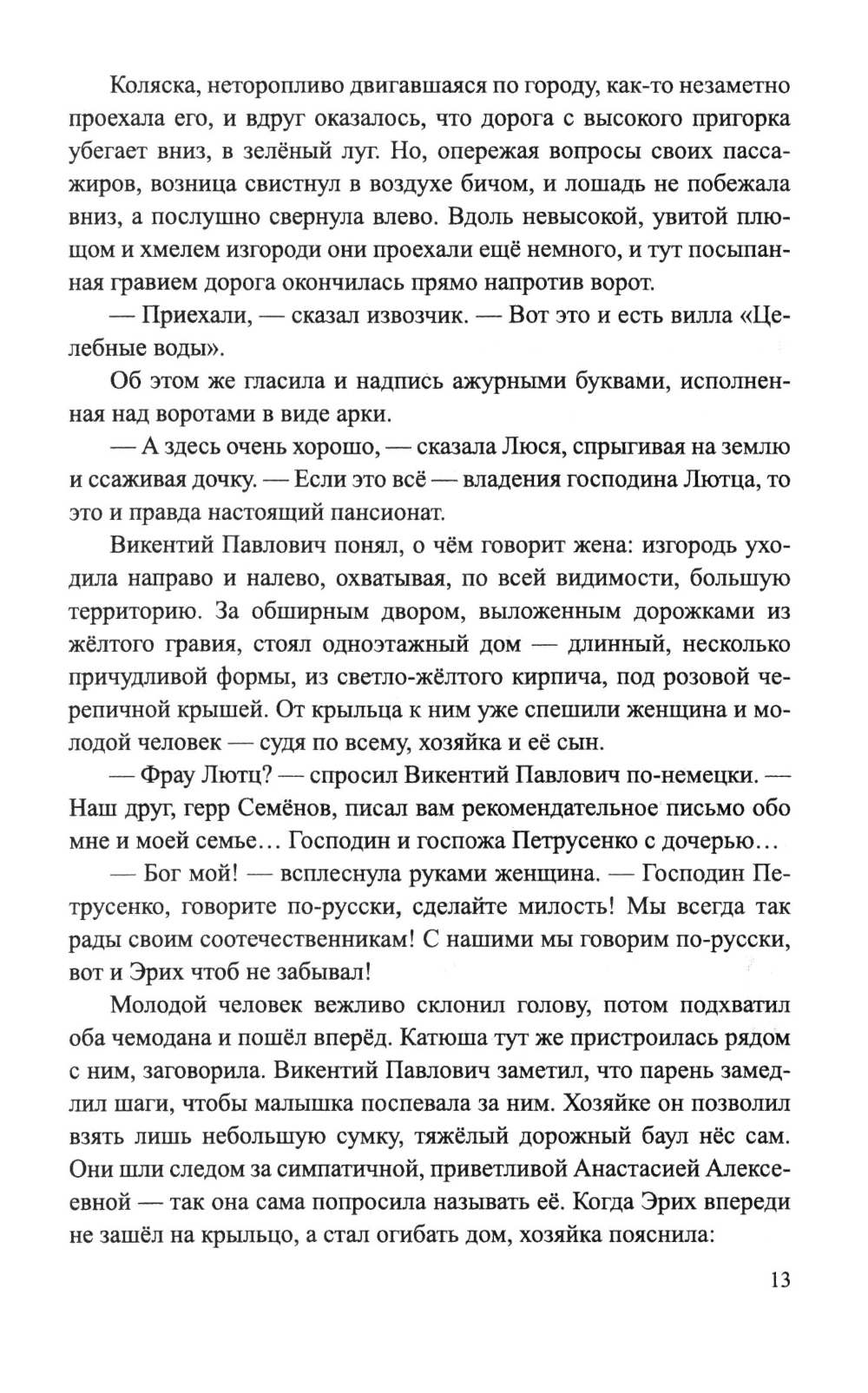 Коляска, неторопливо двигавшаяся по городу, как-то незаметно проехала его, и вдруг оказалось, что дорога с высокого пригорка убегает вниз, в зелёный луг. Но, опережая вопросы своих пассажиров, возница свистнул в воздухе бичом, и лошадь не побежала вниз, а послушно свернула влево. Вдоль невысокой, увитой плющом и хмелем изгороди они проехали ещё немного, и тут посыпанная гравием дорога окончилась прямо напротив ворот.

— Приехали, — сказал извозчик. — Вот это и есть вилла «Целебные воды».

Об этом же гласила и надпись ажурными буквами, исполненная над воротами в виде арки.

— А здесь очень хорошо, — сказала Люся, спрыгивая на землю и ссаживая дочку. — Если это всё — владения господина Лютца, то это и правда настоящий пансионат.

Викентий Павлович понял, о чём говорит жена: изгородь уходила направо и налево, охватывая, по всей видимости, большую территорию. За обширным двором, выложенным дорожками из жёлтого гравия, стоял одноэтажный дом — длинный, несколько причудливой формы, из светло-жёлтого кирпича, под розовой черепичной крышей. От крыльца к ним уже спешили женщина и молодой человек — судя по всему, хозяйка и её сын.

— Фрау Лютц? — спросил Викентий Павлович по-немецки. — Наш друг, герр Семёнов, писал вам рекомендательное письмо обо мне и моей семье… Господин и госпожа Петрусенко с дочерью…

— Бог мой! — всплеснула руками женщина. — Господин Петрусенко, говорите по-русски, сделайте милость! Мы всегда так рады своим соотечественникам! С нашими мы говорим по-русски, вот и Эрих чтоб не забывал!

Молодой человек вежливо склонил голову, потом подхватил оба чемодана и пошёл вперёд. Катюша тут же пристроилась рядом с ним, заговорила. Викентий Павлович заметил, что парень замедлил шаги, чтобы малышка поспевала за ним. Хозяйке он позволил взять лишь небольшую сумку, тяжёлый дорожный баул нёс сам. Они шли следом за симпатичной, приветливой Анастасией Алексеевной — так она сама попросила называть её. Когда Эрих впереди не зашёл на крыльцо, а стал огибать дом, хозяйка пояснила:

13